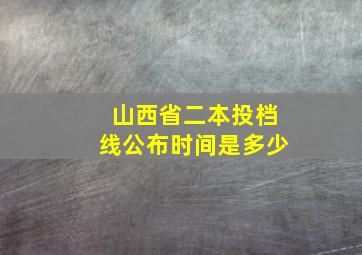 山西省二本投档线公布时间是多少